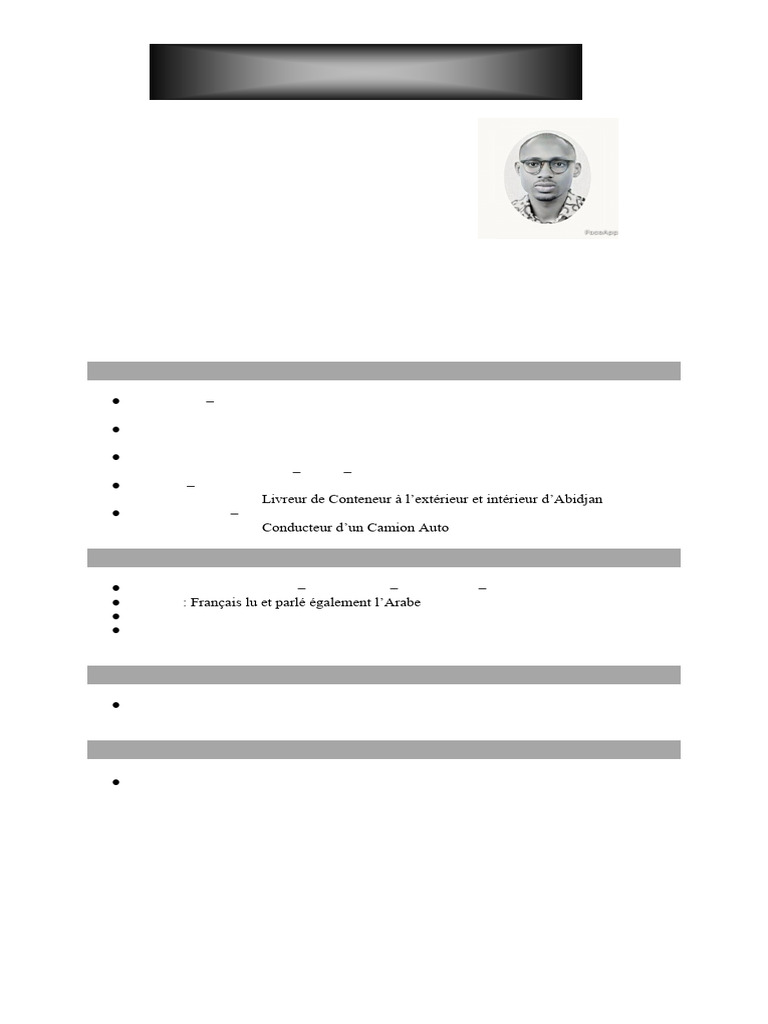 –

– –

–

Livreur de Conteneur à l'extérieur et intérieur d'Abidjan

–

Conducteur d'un Camion Auto

– – –

: Français lu et parlé également l'Arabe